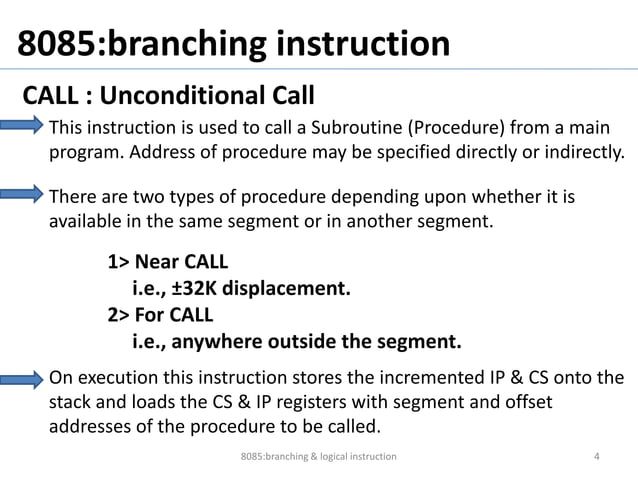 8085:branching instruction

CALL : Unconditional Call

This instruction is used to call a Subroutine (Procedure) from a main program. Address of procedure may be specified directly or indirectly.

There are two types of procedure depending upon whether it is available in the same segment or in another segment.

1> Near CALL
i.e., ±32K displacement.
2> For CALL
i.e., anywhere outside the segment.

On execution this instruction stores the incremented IP & CS onto the stack and loads the CS & IP registers with segment and offset addresses of the procedure to be called.

8085:branching & logical instruction

4